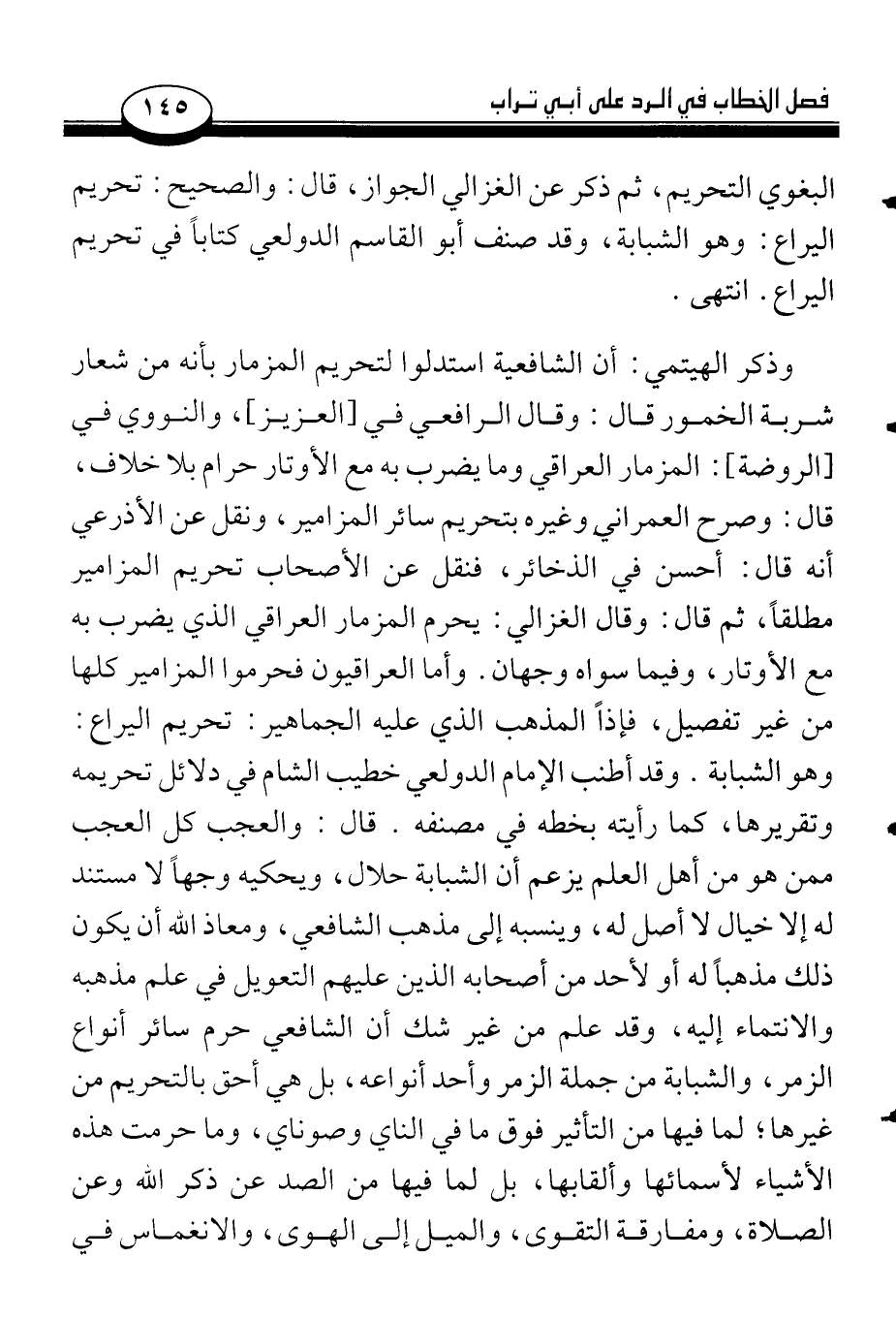 فصل الخطاب في الرد على أبي تراب ١٤٥

البغوي التحريم، ثم ذكر عن الغزالي الجواز، قال: والصحيح: تحريم اليراع: وهو الشبابة، وقد صنف أبو القاسم الدولعي كتاباً في تحريم اليراع. انتهى.

وذكر الهيتمي: أن الشافعية استدلوا لتحريم المزمار بأنه من شعار شربة الخمور قال: وقال الرافعي في [العزيز]، والنووي في [الروضة]: المزمار العراقي وما يضرب به مع الأوتار حرام بلا خلاف، قال: وصرح العمراني وغيره بتحريم سائر المزامير، ونقل عن الأذرعي أنه قال: أحسن في الذخائر، فنقل عن الأصحاب تحريم المزامير مطلقاً، ثم قال: وقال الغزالي: يحرم المزمار العراقي الذي يضرب به مع الأوتار، وفيما سواه وجهان. وأما العراقيون فحرموا المزامير كلها من غير تفصيل، فإذاً المذهب الذي عليه الجماهير: تحريم اليراع: وهو الشبابة. وقد أطنب الإمام الدولعي خطيب الشام في دلائل تحريمه وتقريرها، كما رأيته بخطه في مصنفه. قال: والعجب كل العجب ممن هو من أهل العلم يزعم أن الشبابة حلال، ويحكيه وجهاً لا مستند له إلا خيال لا أصل له، وينسبه إلى مذهب الشافعي، ومعاذ الله أن يكون ذلك مذهباً له أو لأحد من أصحابه الذين عليهم التعويل في علم مذهبه والانتماء إليه، وقد علم من غير شك أن الشافعي حرم سائر أنواع الزمر، والشبابة من جملة الزمر وأحد أنواعه، بل هي أحق بالتحريم من غيرها؛ لما فيها من التأثير فوق ما في الناي وصوناي، وما حرمت هذه الأشياء لأسمائها وألقابها، بل لما فيها من الصد عن ذكر الله وعن الصلاة، ومفارقة التقوى، والميل إلى الهوى، والانغماس في